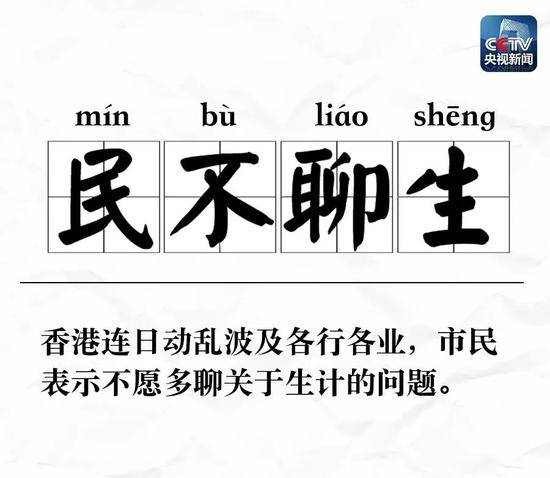 CCTV
央视新闻

mín bù liáo shēng
民不聊生

香港连日动乱波及各行各业，市民表示不愿多聊关于生计的问题。